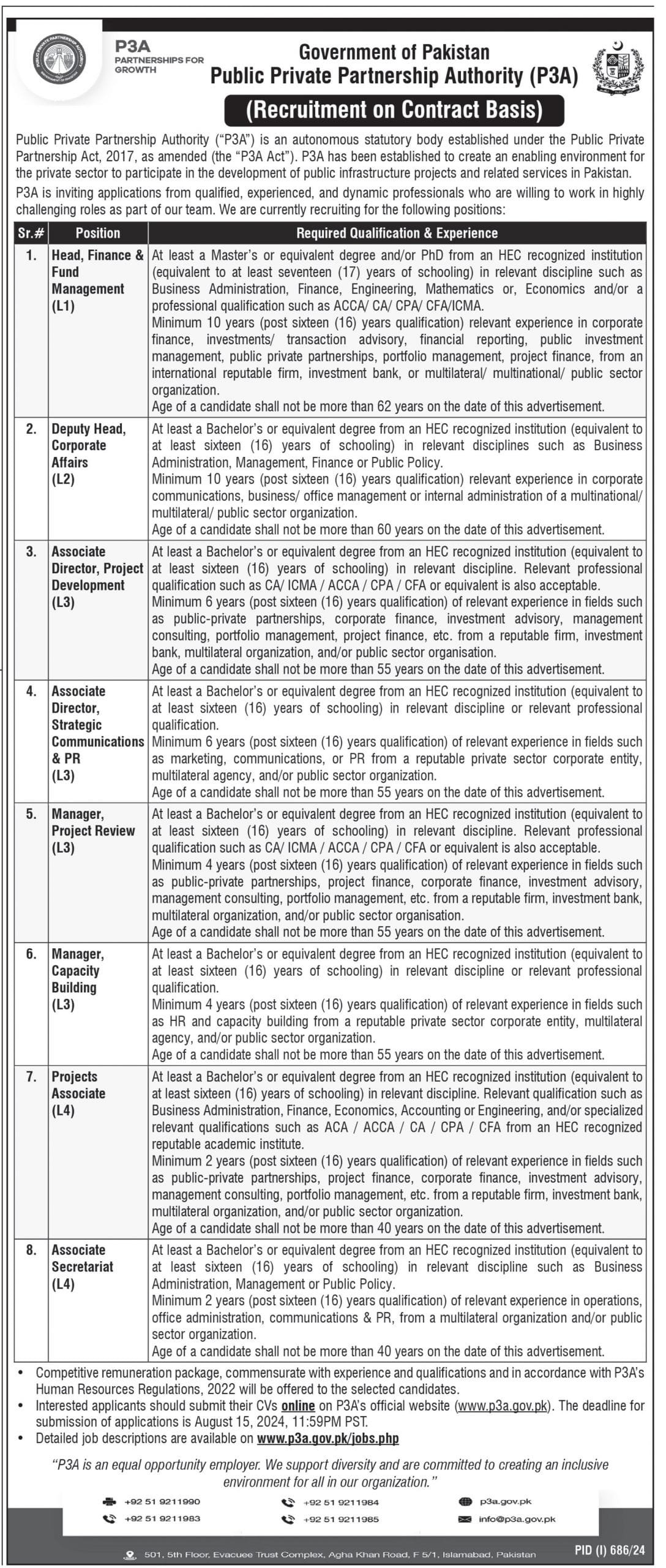 P3A
PARTNERSHIPS FOR GROWTH

Government of Pakistan
Public Private Partnership Authority (P3A)

(Recruitment on Contract Basis)

Public Private Partnership Authority ("P3A") is an autonomous statutory body established under the Public Private Partnership Act, 2017, as amended (the "P3A Act"). P3A has been established to create an enabling environment for the private sector to participate in the development of public infrastructure projects and related services in Pakistan.

P3A is inviting applications from qualified, experienced, and dynamic professionals who are willing to work in highly challenging roles as part of our team. We are currently recruiting for the following positions:

| Sr.# | Position | Required Qualification & Experience |
|---|---|---|
| 1. | Head, Finance & Fund Management (L1) | At least a Master's or equivalent degree and/or PhD from an HEC recognized institution (equivalent to at least seventeen (17) years of schooling) in relevant discipline such as Business Administration, Finance, Engineering, Mathematics or, Economics and/or a professional qualification such as ACCA/ CA/ CPA/ CFA/ICMA. Minimum 10 years (post sixteen (16) years qualification) relevant experience in corporate finance, investments/ transaction advisory, financial reporting, public investment management, public private partnerships, portfolio management, project finance, from an international reputable firm, investment bank, or multilateral/ multinational/ public sector organization. Age of a candidate shall not be more than 62 years on the date of this advertisement. |
| 2. | Deputy Head, Corporate Affairs (L2) | At least a Bachelor's or equivalent degree from an HEC recognized institution (equivalent to at least sixteen (16) years of schooling) in relevant disciplines such as Business Administration, Management, Finance or Public Policy. Minimum 10 years (post sixteen (16) years qualification) relevant experience in corporate communications, business/ office management or internal administration of a multinational/ multilateral/ public sector organization. Age of a candidate shall not be more than 60 years on the date of this advertisement. |
| 3. | Associate Director, Project Development (L3) | At least a Bachelor's or equivalent degree from an HEC recognized institution (equivalent to at least sixteen (16) years of schooling) in relevant discipline. Relevant professional qualification such as CA/ ICMA / ACCA / CPA / CFA or equivalent is also acceptable. Minimum 6 years (post sixteen (16) years qualification) of relevant experience in fields such as public-private partnerships, corporate finance, investment advisory, management consulting, portfolio management, project finance, etc. from a reputable firm, investment bank, multilateral organization, and/or public sector organisation. Age of a candidate shall not be more than 55 years on the date of this advertisement. |
| 4. | Associate Director, Strategic Communications & PR (L3) | At least a Bachelor's or equivalent degree from an HEC recognized institution (equivalent to at least sixteen (16) years of schooling) in relevant discipline or relevant professional qualification. Minimum 6 years (post sixteen (16) years qualification) of relevant experience in fields such as marketing, communications, or PR from a reputable private sector corporate entity, multilateral agency, and/or public sector organization. Age of a candidate shall not be more than 55 years on the date of this advertisement. |
| 5. | Manager, Project Review (L3) | At least a Bachelor's or equivalent degree from an HEC recognized institution (equivalent to at least sixteen (16) years of schooling) in relevant discipline. Relevant professional qualification such as CA/ ICMA / ACCA / CPA / CFA or equivalent is also acceptable. Minimum 4 years (post sixteen (16) years qualification) of relevant experience in fields such as public-private partnerships, project finance, corporate finance, investment advisory, management consulting, portfolio management, etc. from a reputable firm, investment bank, multilateral organization, and/or public sector organisation. Age of a candidate shall not be more than 55 years on the date of this advertisement. |
| 6. | Manager, Capacity Building (L3) | At least a Bachelor's or equivalent degree from an HEC recognized institution (equivalent to at least sixteen (16) years of schooling) in relevant discipline or relevant professional qualification. Minimum 4 years (post sixteen (16) years qualification) of relevant experience in fields such as HR and capacity building from a reputable private sector corporate entity, multilateral agency, and/or public sector organization. Age of a candidate shall not be more than 55 years on the date of this advertisement. |
| 7. | Projects Associate (L4) | At least a Bachelor's or equivalent degree from an HEC recognized institution (equivalent to at least sixteen (16) years of schooling) in relevant discipline. Relevant qualification such as Business Administration, Finance, Economics, Accounting or Engineering, and/or specialized relevant qualifications such as ACA / ACCA / CA / CPA / CFA from an HEC recognized reputable academic institute. Minimum 2 years (post sixteen (16) years qualification) of relevant experience in fields such as public-private partnerships, project finance, corporate finance, investment advisory, management consulting, portfolio management, etc. from a reputable firm, investment bank, multilateral organization, and/or public sector organization. Age of a candidate shall not be more than 40 years on the date of this advertisement. |
| 8. | Associate Secretariat (L4) | At least a Bachelor's or equivalent degree from an HEC recognized institution (equivalent to at least sixteen (16) years of schooling) in relevant discipline such as Business Administration, Management or Public Policy. Minimum 2 years (post sixteen (16) years qualification) of relevant experience in operations, office administration, communications & PR, from a multilateral organization and/or public sector organization. Age of a candidate shall not be more than 40 years on the date of this advertisement. |

• Competitive remuneration package, commensurate with experience and qualifications and in accordance with P3A's Human Resources Regulations, 2022 will be offered to the selected candidates.
• Interested applicants should submit their CVs online on P3A's official website (www.p3a.gov.pk). The deadline for submission of applications is August 15, 2024, 11:59PM PST.
• Detailed job descriptions are available on www.p3a.gov.pk/jobs.php

"P3A is an equal opportunity employer. We support diversity and are committed to creating an inclusive environment for all in our organization."

+92 51 9211990
+92 51 9211983
+92 51 9211984
+92 51 9211985
p3a.gov.pk
info@p3a.gov.pk

501, 5th Floor, Evacuee Trust Complex, Agha Khan Road, F 5/1, Islamabad, Pakistan

PID (I) 686/24